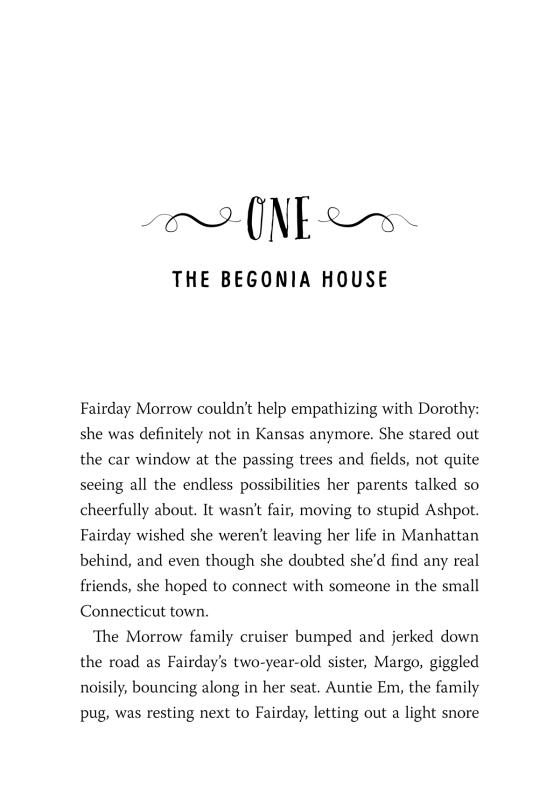 ONE

THE BEGONIA HOUSE

Fairday Morrow couldn't help empathizing with Dorothy: she was definitely not in Kansas anymore. She stared out the car window at the passing trees and fields, not quite seeing all the endless possibilities her parents talked so cheerfully about. It wasn't fair, moving to stupid Ashpot. Fairday wished she weren't leaving her life in Manhattan behind, and even though she doubted she'd find any real friends, she hoped to connect with someone in the small Connecticut town.

The Morrow family cruiser bumped and jerked down the road as Fairday's two-year-old sister, Margo, giggled noisily, bouncing along in her seat. Auntie Em, the family pug, was resting next to Fairday, letting out a light snore